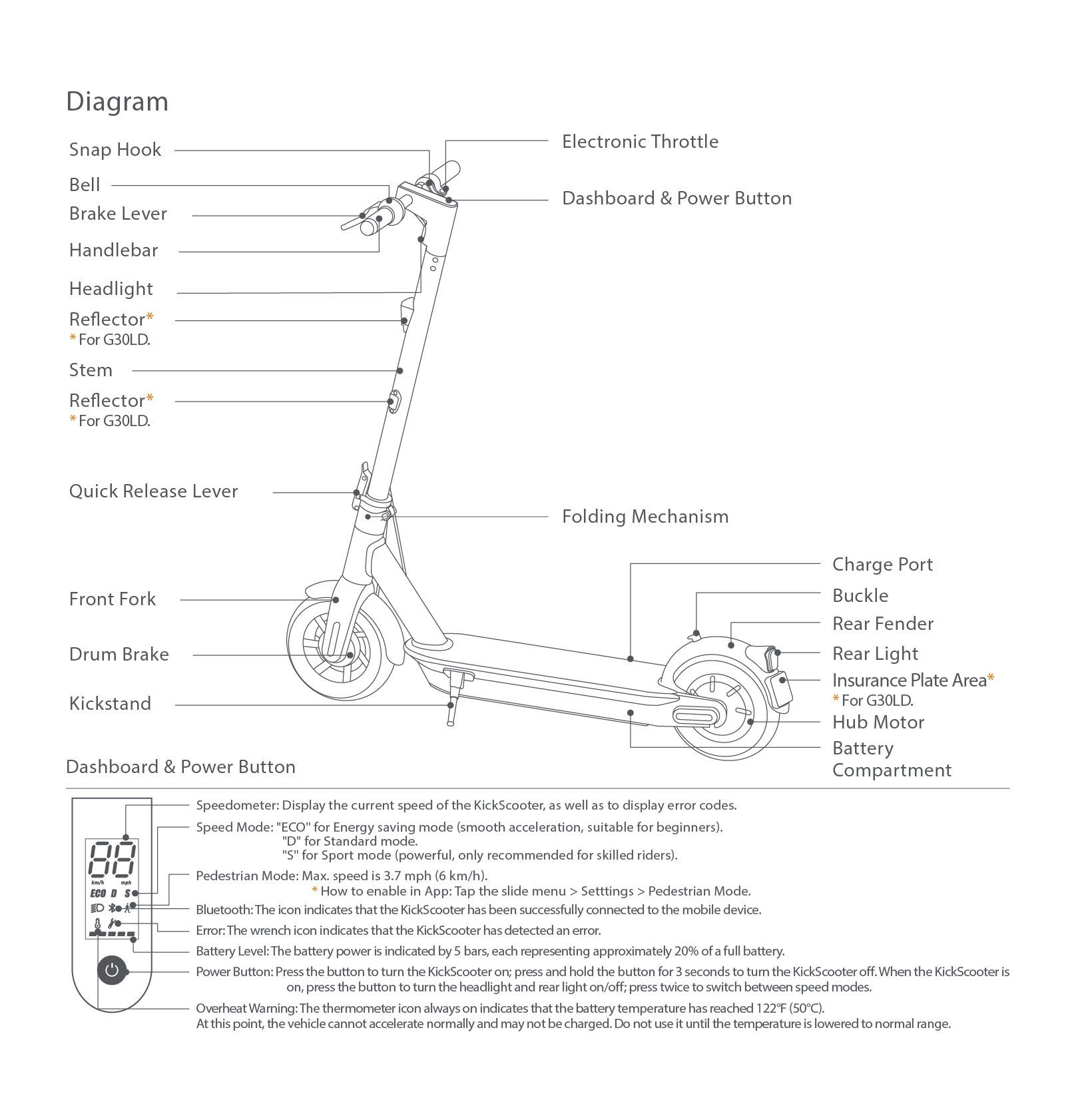 Diagram

Snap Hook
Bell
Brake Lever
Handlebar
Headlight
Reflector*
* For G30LD.
Stem
Reflector*
* For G30LD.
Quick Release Lever
Front Fork
Drum Brake
Kickstand

Electronic Throttle
Dashboard & Power Button
Folding Mechanism
Charge Port
Buckle
Rear Fender
Rear Light
Insurance Plate Area*
* For G30LD.
Hub Motor
Battery Compartment

Dashboard & Power Button

88
km/h mph
ECO D S

Speedometer: Display the current speed of the KickScooter, as well as to display error codes.
Speed Mode: "ECO" for Energy saving mode (smooth acceleration, suitable for beginners).
"D" for Standard mode.
"S" for Sport mode (powerful, only recommended for skilled riders).
Pedestrian Mode: Max. speed is 3.7 mph (6 km/h).
* How to enable in App: Tap the slide menu > Setttings > Pedestrian Mode.
Bluetooth: The icon indicates that the KickScooter has been successfully connected to the mobile device.
Error: The wrench icon indicates that the KickScooter has detected an error.
Battery Level: The battery power is indicated by 5 bars, each representing approximately 20% of a full battery.
Power Button: Press the button to turn the KickScooter on; press and hold the button for 3 seconds to turn the KickScooter off. When the KickScooter is on, press the button to turn the headlight and rear light on/off; press twice to switch between speed modes.
Overheat Warning: The thermometer icon always on indicates that the battery temperature has reached 122°F (50°C).
At this point, the vehicle cannot accelerate normally and may not be charged. Do not use it until the temperature is lowered to normal range.